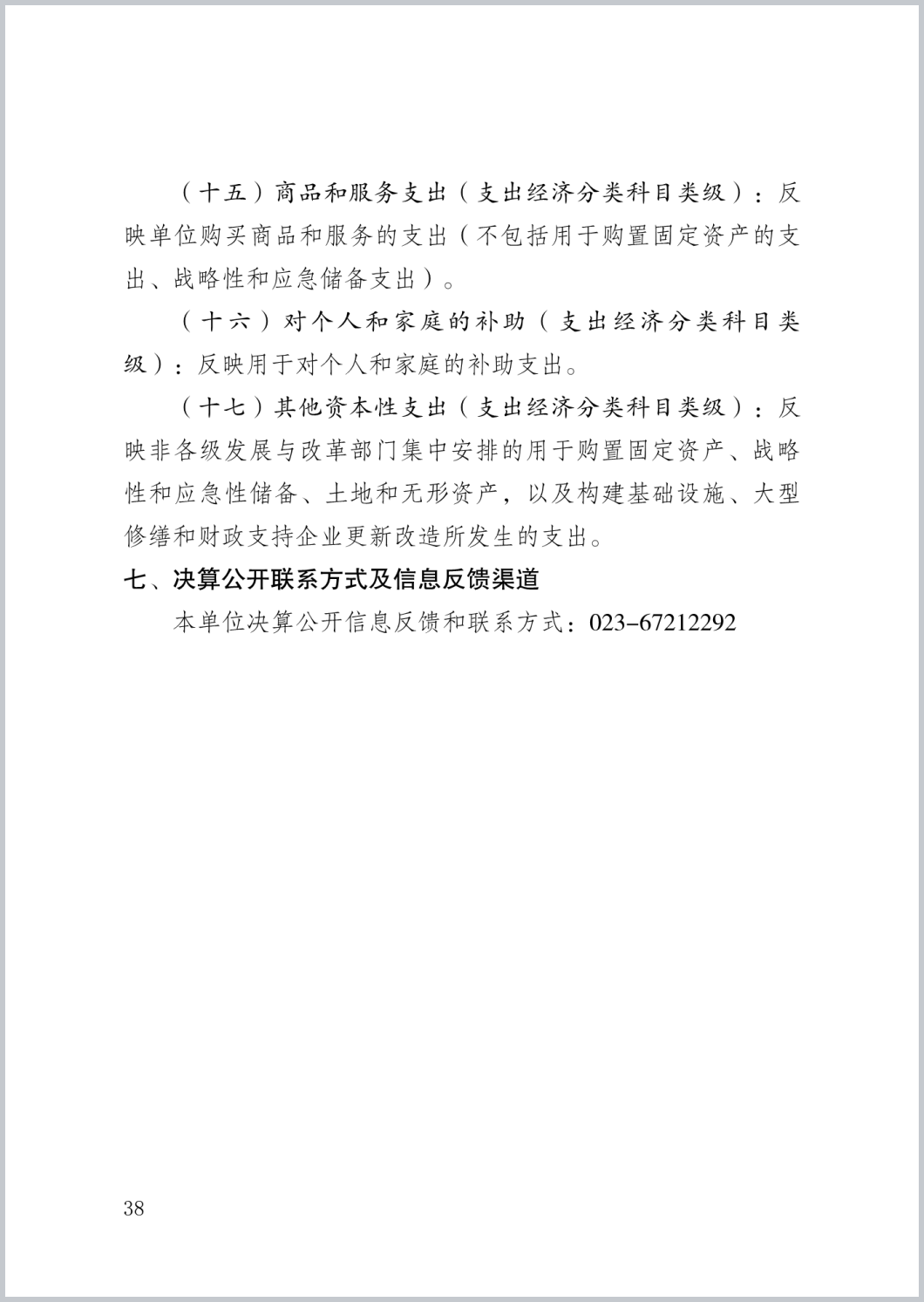 （十五）商品和服务支出（支出经济分类科目类级）：反映单位购买商品和服务的支出（不包括用于购置固定资产的支出、战略性和应急储备支出）。

（十六）对个人和家庭的补助（支出经济分类科目类级）：反映用于对个人和家庭的补助支出。

（十七）其他资本性支出（支出经济分类科目类级）：反映非各级发展与改革部门集中安排的用于购置固定资产、战略性和应急性储备、土地和无形资产，以及构建基础设施、大型修缮和财政支持企业更新改造所发生的支出。

七、决算公开联系方式及信息反馈渠道

本单位决算公开信息反馈和联系方式：023-67212292

38